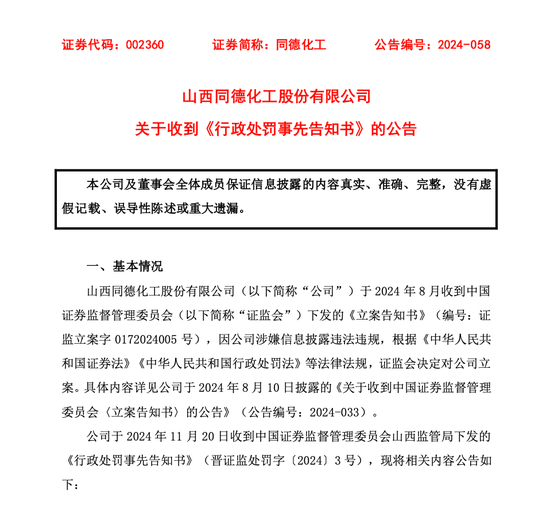 证券代码：002360　　证券简称：同德化工　　公告编号：2024-058

山西同德化工股份有限公司

关于收到《行政处罚事先告知书》的公告

本公司及董事会全体成员保证信息披露的内容真实、准确、完整，没有虚假记载、误导性陈述或重大遗漏。

一、基本情况

山西同德化工股份有限公司（以下简称“公司”）于 2024 年 8 月收到中国证券监督管理委员会（以下简称“证监会”）下发的《立案告知书》（编号：证监立案字 0172024005 号），因公司涉嫌信息披露违法违规，根据《中华人民共和国证券法》《中华人民共和国行政处罚法》等法律法规，证监会决定对公司立案。具体内容详见公司于 2024 年 8 月 10 日披露的《关于收到中国证券监督管理委员会〈立案告知书〉的公告》（公告编号：2024-033）。

公司于 2024 年 11 月 20 日收到中国证券监督管理委员会山西监管局下发的《行政处罚事先告知书》（晋证监处罚字〔2024〕3 号），现将相关内容公告如下：